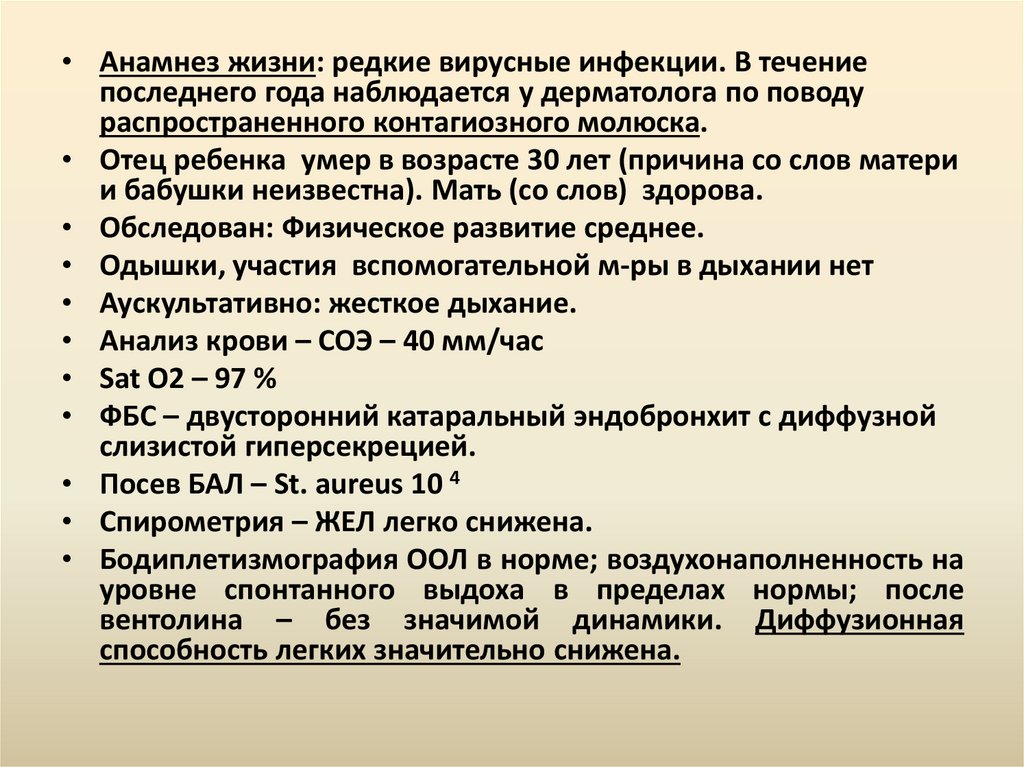 • Анамнез жизни: редкие вирусные инфекции. В течение последнего года наблюдается у дерматолога по поводу распространенного контагиозного молюска.

• Отец ребенка умер в возрасте 30 лет (причина со слов матери и бабушки неизвестна). Мать (со слов) здорова.

• Обследован: Физическое развитие среднее.

• Одышки, участия вспомогательной м-ры в дыхании нет

• Аускультативно: жесткое дыхание.

• Анализ крови – СОЭ – 40 мм/час

• Sat O2 – 97 %

• ФБС – двусторонний катаральный эндобронхит с диффузной слизистой гиперсекрецией.

• Посев БАЛ – St. aureus $10^4$

• Спирометрия – ЖЕЛ легко снижена.

• Бодиплетизмография ООЛ в норме; воздухонаполненность на уровне спонтанного выдоха в пределах нормы; после вентолина – без значимой динамики. Диффузионная способность легких значительно снижена.